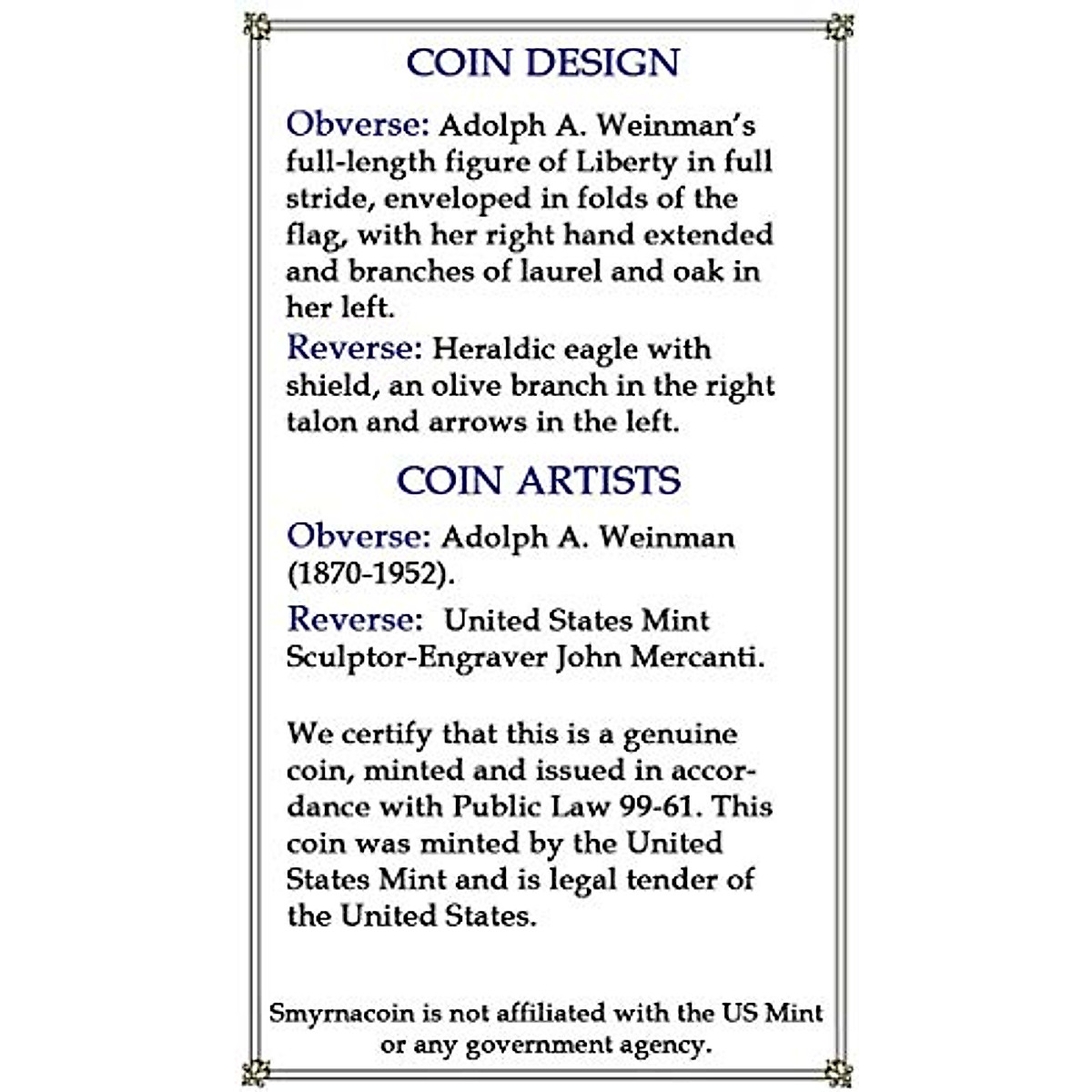 COIN DESIGN

Obverse: Adolph A. Weinman's full-length figure of Liberty in full stride, enveloped in folds of the flag, with her right hand extended and branches of laurel and oak in her left.

Reverse: Heraldic eagle with shield, an olive branch in the right talon and arrows in the left.

COIN ARTISTS

Obverse: Adolph A. Weinman (1870-1952).

Reverse: United States Mint Sculptor-Engraver John Mercanti.

We certify that this is a genuine coin, minted and issued in accordance with Public Law 99-61. This coin was minted by the United States Mint and is legal tender of the United States.

Smyrnacoin is not affiliated with the US Mint or any government agency.